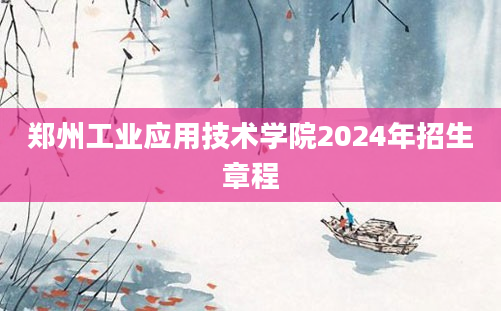 郑州工业应用技术学院2024年招生章程